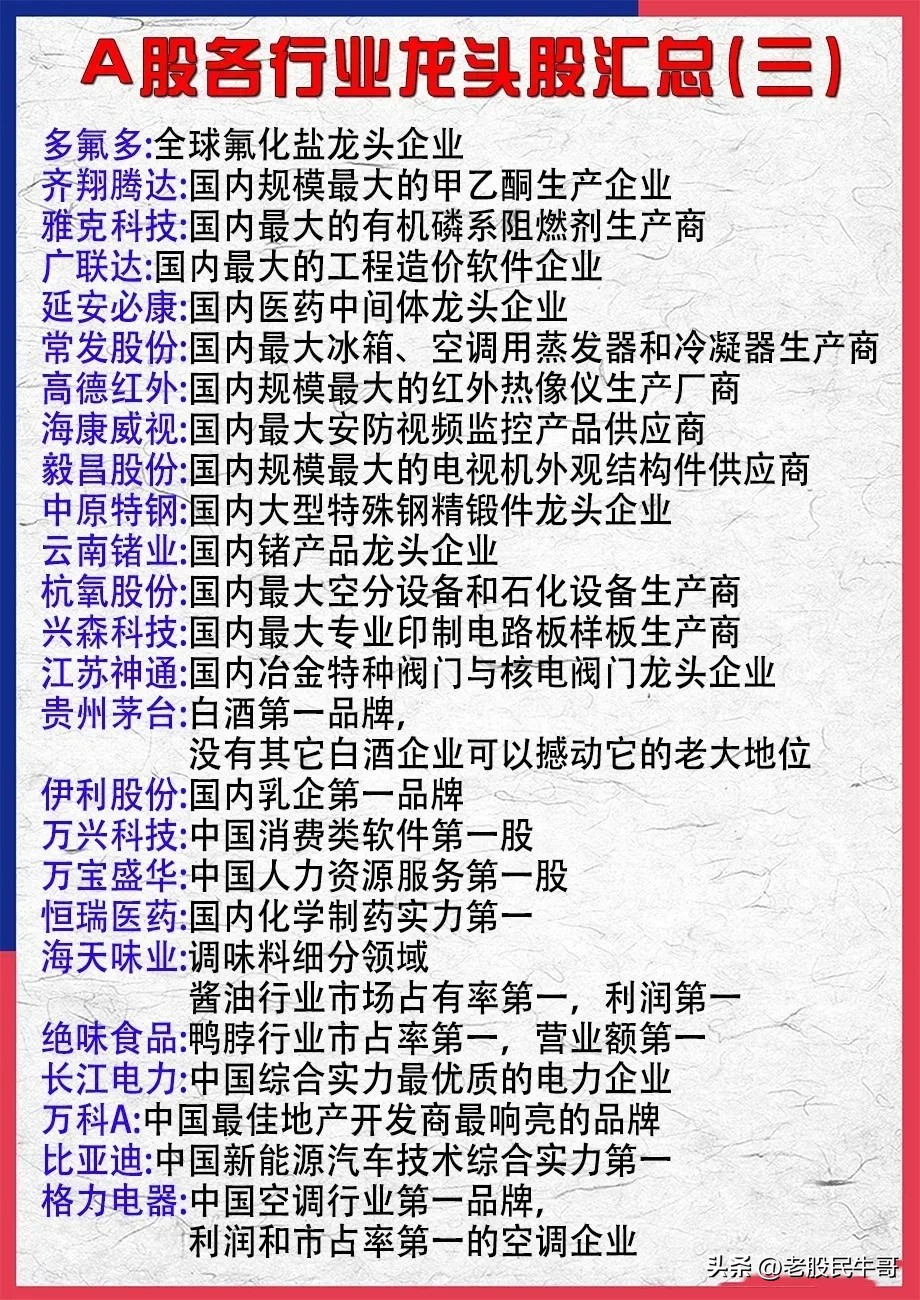 A股各行业龙头股汇总(三)

多氟多:全球氟化盐龙头企业
齐翔腾达:国内规模最大的甲乙酮生产企业
雅克科技:国内最大的有机磷系阻燃剂生产商
广联达:国内最大的工程造价软件企业
延安必康:国内医药中间体龙头企业
常发股份:国内最大冰箱、空调用蒸发器和冷凝器生产商
高德红外:国内规模最大的红外热像仪生产厂商
海康威视:国内最大安防视频监控产品供应商
毅昌股份:国内规模最大的电视机外观结构件供应商
中原特钢:国内大型特殊钢精锻件龙头企业
云南锗业:国内锗产品龙头企业
杭氧股份:国内最大空分设备和石化设备生产商
兴森科技:国内最大专业印制电路板样板生产商
江苏神通:国内冶金特种阀门与核电阀门龙头企业
贵州茅台:白酒第一品牌,
没有其它白酒企业可以撼动它的老大地位
伊利股份:国内乳企第一品牌
万兴科技:中国消费类软件第一股
万宝盛华:中国人力资源服务第一股
恒瑞医药:国内化学制药实力第一
海天味业:调味料细分领域
酱油行业市场占有率第一,利润第一
绝味食品:鸭脖行业市占率第一,营业额第一
长江电力:中国综合实力最优质的电力企业
万科A:中国最佳地产开发商最响亮的品牌
比亚迪:中国新能源汽车技术综合实力第一
格力电器:中国空调行业第一品牌,
利润和市占率第一的空调企业

头条 @老股民牛哥